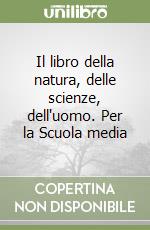 unilibro

Il libro della natura, delle scienze, dell'uomo. Per la Scuola media

COPERTINA NON DISPONIBILE